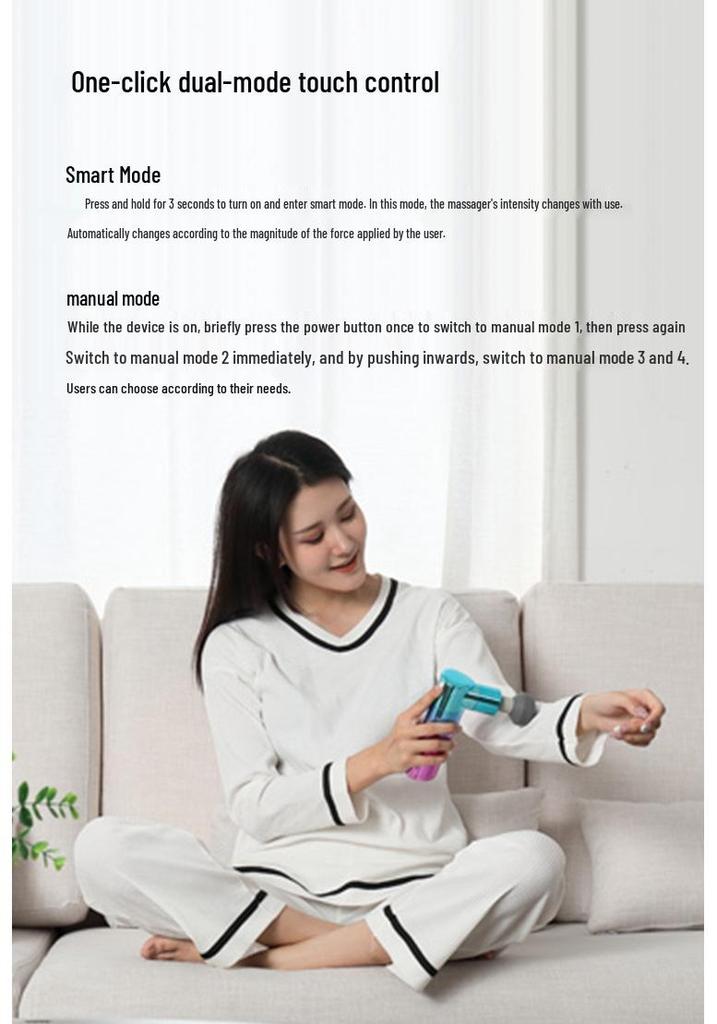 One-click dual-mode touch control

Smart Mode

Press and hold for 3 seconds to turn on and enter smart mode. In this mode, the massager's intensity changes with use.

Automatically changes according to the magnitude of the force applied by the user.

manual mode

While the device is on, briefly press the power button once to switch to manual mode 1, then press again

Switch to manual mode 2 immediately, and by pushing inwards, switch to manual mode 3 and 4.

Users can choose according to their needs.